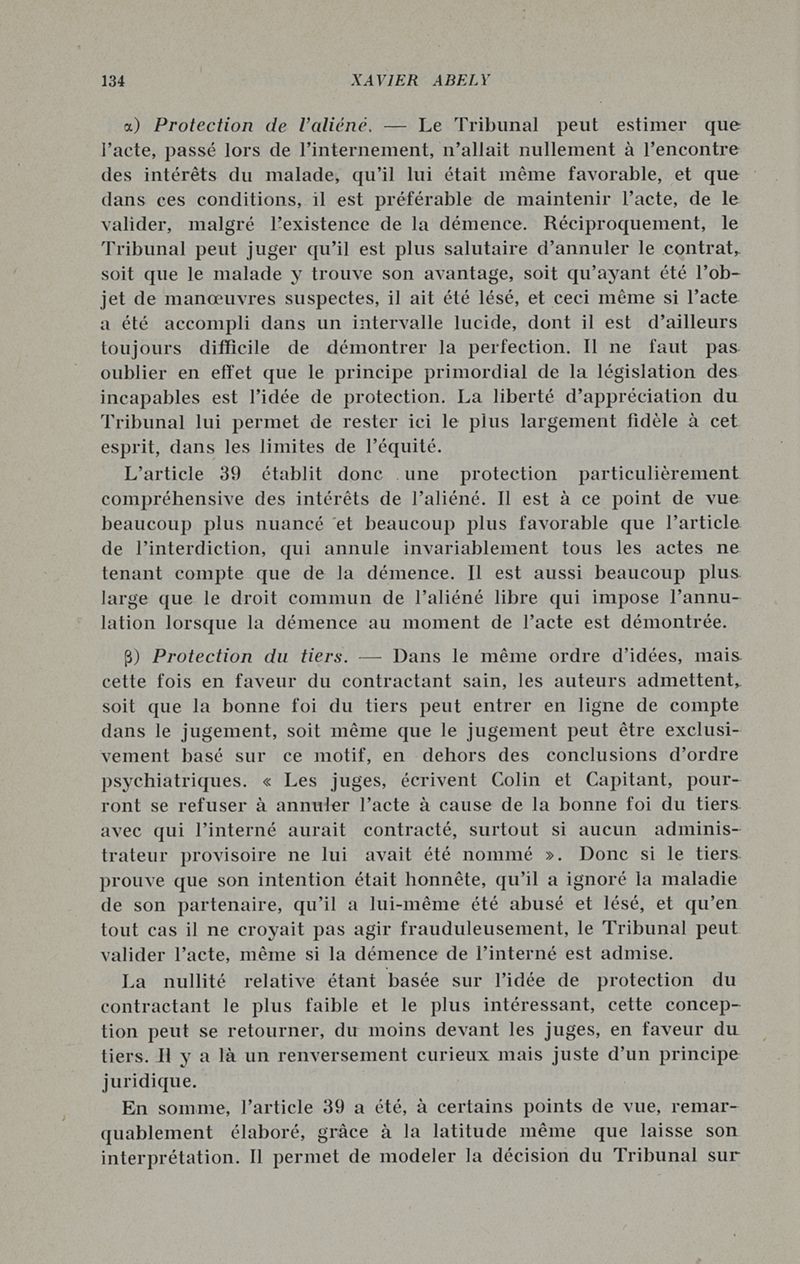 134 XAVIER ABELY

α) Protection de l'aliéné. — Le Tribunal peut estimer que l'acte, passé lors de l'internement, n'allait nullement à l'encontre des intérêts du malade, qu'il lui était même favorable, et que dans ces conditions, il est préférable de maintenir l'acte, de le valider, malgré l'existence de la démence. Réciproquement, le Tribunal peut juger qu'il est plus salutaire d'annuler le contrat, soit que le malade y trouve son avantage, soit qu'ayant été l'objet de manœuvres suspectes, il ait été lésé, et ceci même si l'acte a été accompli dans un intervalle lucide, dont il est d'ailleurs toujours difficile de démontrer la perfection. Il ne faut pas oublier en effet que le principe primordial de la législation des incapables est l'idée de protection. La liberté d'appréciation du Tribunal lui permet de rester ici le plus largement fidèle à cet esprit, dans les limites de l'équité.

L'article 39 établit donc une protection particulièrement compréhensive des intérêts de l'aliéné. Il est à ce point de vue beaucoup plus nuancé et beaucoup plus favorable que l'article de l'interdiction, qui annule invariablement tous les actes ne tenant compte que de la démence. Il est aussi beaucoup plus large que le droit commun de l'aliéné libre qui impose l'annulation lorsque la démence au moment de l'acte est démontrée.

β) Protection du tiers. — Dans le même ordre d'idées, mais cette fois en faveur du contractant sain, les auteurs admettent, soit que la bonne foi du tiers peut entrer en ligne de compte dans le jugement, soit même que le jugement peut être exclusivement basé sur ce motif, en dehors des conclusions d'ordre psychiatriques. « Les juges, écrivent Colin et Capitant, pourront se refuser à annuler l'acte à cause de la bonne foi du tiers avec qui l'interné aurait contracté, surtout si aucun administrateur provisoire ne lui avait été nommé ». Donc si le tiers prouve que son intention était honnête, qu'il a ignoré la maladie de son partenaire, qu'il a lui-même été abusé et lésé, et qu'en tout cas il ne croyait pas agir frauduleusement, le Tribunal peut valider l'acte, même si la démence de l'interné est admise.

La nullité relative étant basée sur l'idée de protection du contractant le plus faible et le plus intéressant, cette conception peut se retourner, du moins devant les juges, en faveur du tiers. Il y a là un renversement curieux mais juste d'un principe juridique.

En somme, l'article 39 a été, à certains points de vue, remarquablement élaboré, grâce à la latitude même que laisse son interprétation. Il permet de modeler la décision du Tribunal sur